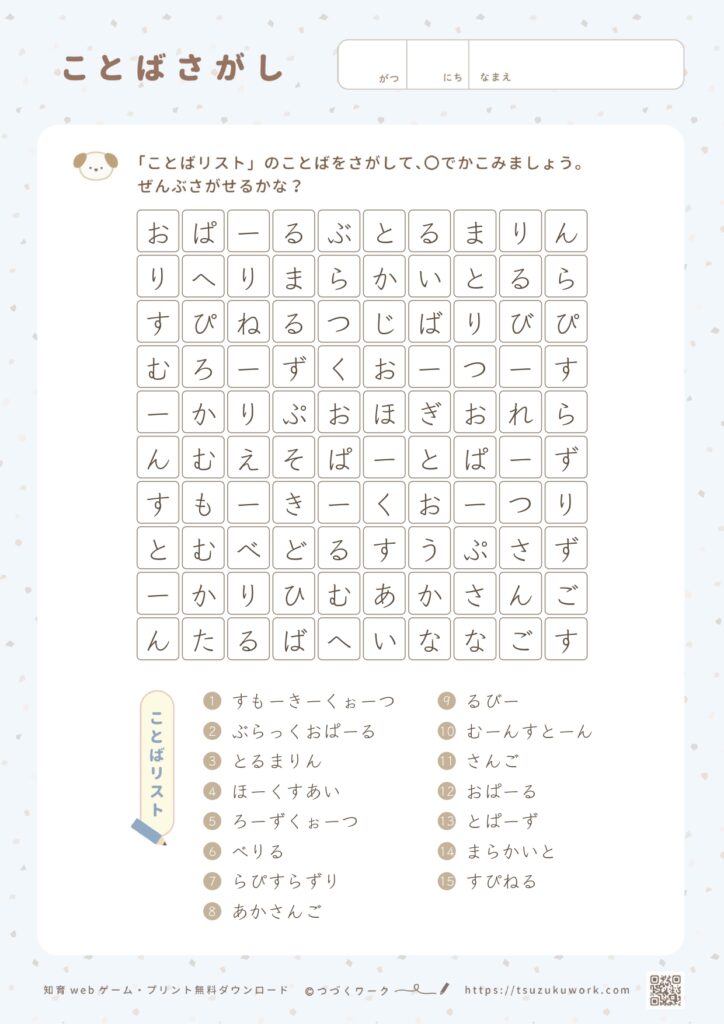 ことばさがし

がつ にち なまえ

「ことばリスト」のことばをさがして、○でかこみましょう。
ぜんぶさがせるかな？

| お | ぱ | ー | る | ぶ | と | る | ま | り | ん |
|---|---|---|---|---|---|---|---|---|---|
| り | へ | り | ま | ら | か | い | と | る | ら |
| す | ぴ | ね | る | つ | じ | ば | り | び | ぴ |
| む | ろ | ー | ず | く | お | ー | つ | ー | す |
| ー | か | り | ぷ | お | ほ | ぎ | お | れ | ら |
| ん | む | え | そ | ぱ | ー | と | ぱ | ー | ず |
| す | も | ー | き | ー | く | お | ー | つ | り |
| と | む | べ | ど | る | す | う | ぷ | さ | ず |
| ー | か | り | ひ | む | あ | か | さ | ん | ご |
| ん | た | る | ば | へ | い | な | な | ご | す |

ことばリスト

1 すもーきーくぉーつ
2 ぶらっくおぱーる
3 とるまりん
4 ほーくすあい
5 ろーずくぉーつ
6 べりる
7 らぴすらずり
8 あかさんご
9 るびー
10 むーんすとーん
11 さんご
12 おぱーる
13 とぱーず
14 まらかいと
15 すぴねる

知育 web ゲーム・プリント無料ダウンロード ©つづくワーク https://tsuzukuwork.com